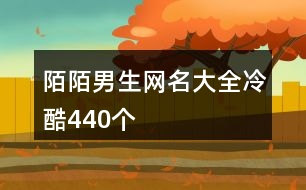 陌陌男生网名大全冷酷440个